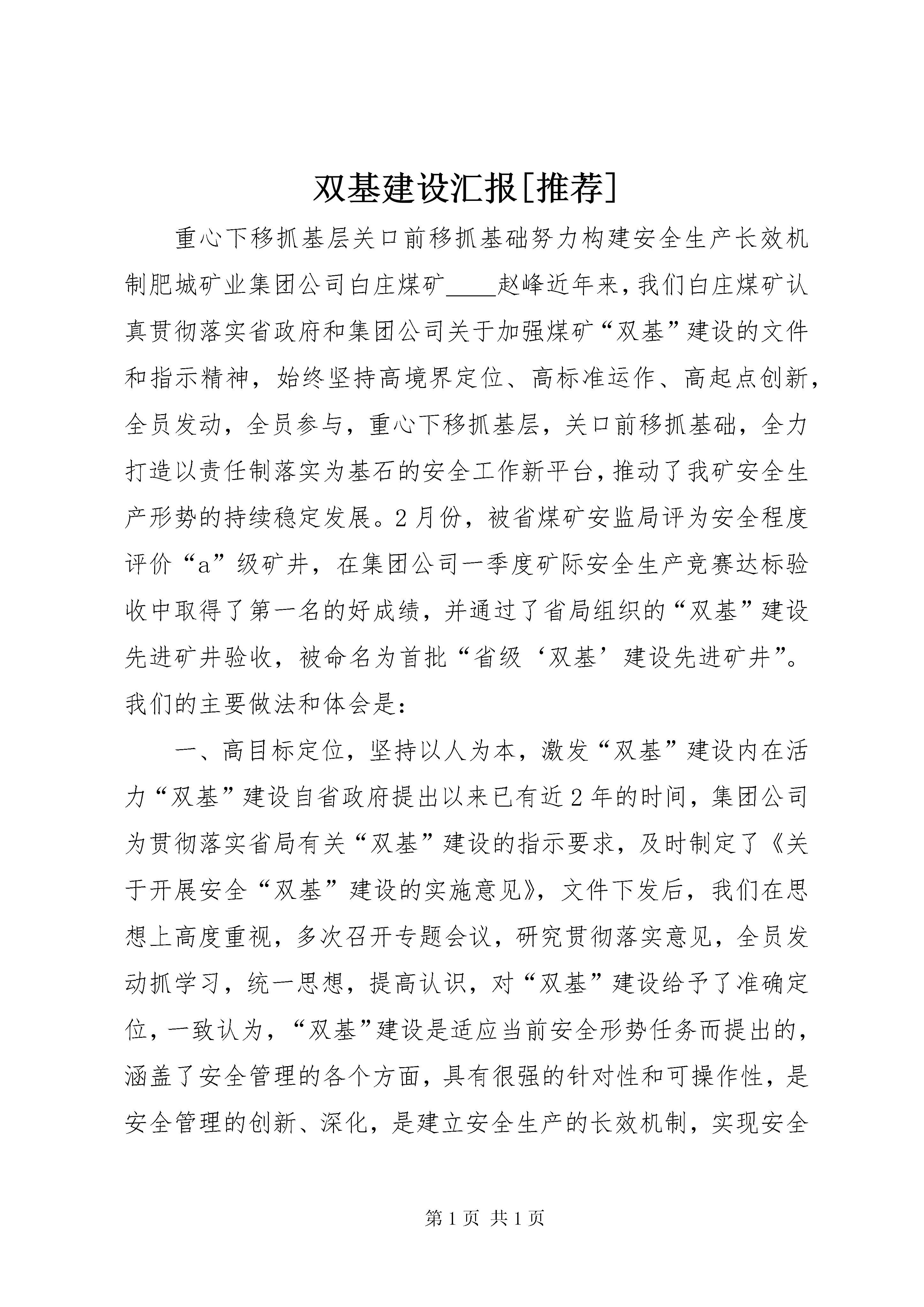 双基建设汇报[推荐]

重心下移抓基层关口前移抓基础努力构建安全生产长效机制肥城矿业集团公司白庄煤矿____赵峰近年来，我们白庄煤矿认真贯彻落实省政府和集团公司关于加强煤矿“双基”建设的文件和指示精神，始终坚持高境界定位、高标准运作、高起点创新，全员发动，全员参与，重心下移抓基层，关口前移抓基础，全力打造以责任制落实为基石的安全工作新平台，推动了我矿安全生产形势的持续稳定发展。2月份，被省煤矿安监局评为安全程度评价“a”级矿井，在集团公司一季度矿际安全生产竞赛达标验收中取得了第一名的好成绩，并通过了省局组织的“双基”建设先进矿井验收，被命名为首批“省级‘双基’建设先进矿井”。我们的主要做法和体会是：

一、高目标定位，坚持以人为本，激发“双基”建设内在活力“双基”建设自省政府提出以来已有近2年的时间，集团公司为贯彻落实省局有关“双基”建设的指示要求，及时制定了《关于开展安全“双基”建设的实施意见》，文件下发后，我们在思想上高度重视，多次召开专题会议，研究贯彻落实意见，全员发动抓学习，统一思想，提高认识，对“双基”建设给予了准确定位，一致认为，“双基”建设是适应当前安全形势任务而提出的，涵盖了安全管理的各个方面，具有很强的针对性和可操作性，是安全管理的创新、深化，是建立安全生产的长效机制，实现安全

第1页 共1页